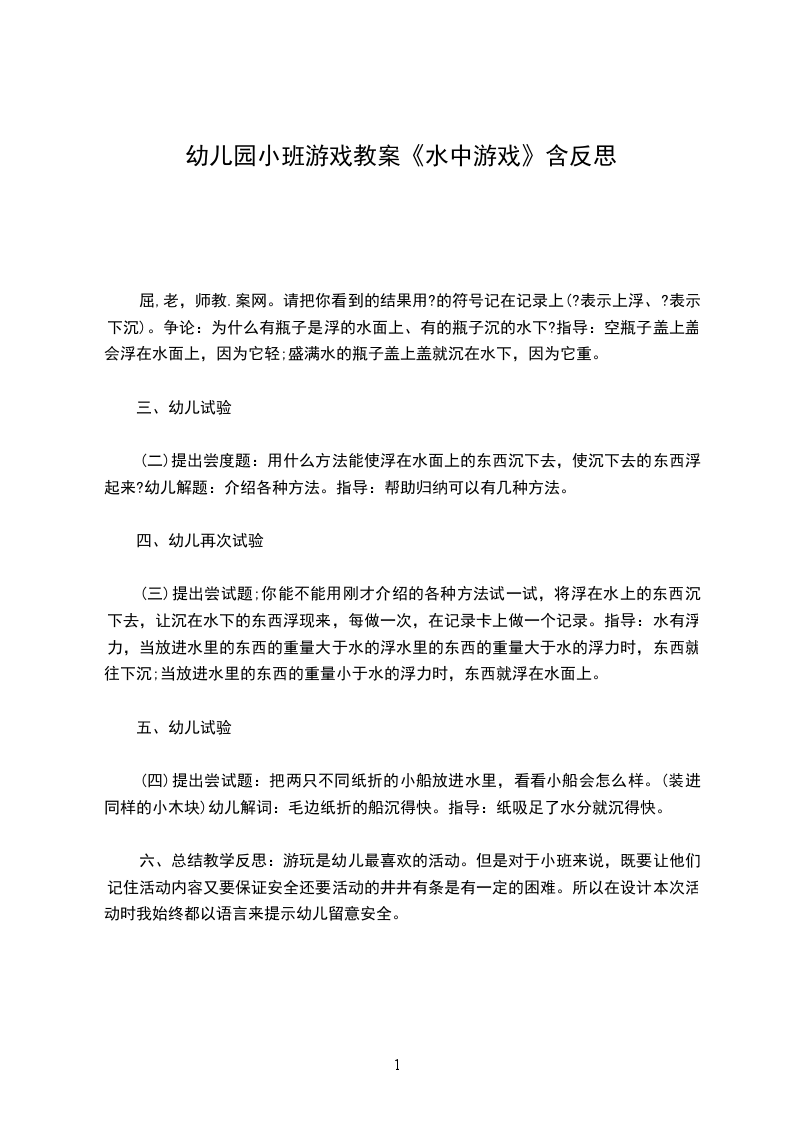 幼儿园小班游戏教案《水中游戏》含反思

屈,老，师教.案网。请把你看到的结果用?的符号记在记录上(?表示上浮、?表示下沉)。争论：为什么有瓶子是浮的水面上、有的瓶子沉的水下?指导：空瓶子盖上盖会浮在水面上，因为它轻;盛满水的瓶子盖上盖就沉在水下，因为它重。

三、幼儿试验

(二)提出尝度题：用什么方法能使浮在水面上的东西沉下去，使沉下去的东西浮起来?幼儿解题：介绍各种方法。指导：帮助归纳可以有几种方法。

四、幼儿再次试验

(三)提出尝试题;你能不能用刚才介绍的各种方法试一试，将浮在水上的东西沉下去，让沉在水下的东西浮现来，每做一次，在记录卡上做一个记录。指导：水有浮力，当放进水里的东西的重量大于水的浮水里的东西的重量大于水的浮力时，东西就往下沉;当放进水里的东西的重量小于水的浮力时，东西就浮在水面上。

五、幼儿试验

(四)提出尝试题：把两只不同纸折的小船放进水里，看看小船会怎么样。(装进同样的小木块)幼儿解词：毛边纸折的船沉得快。指导：纸吸足了水分就沉得快。

六、总结教学反思：游玩是幼儿最喜欢的活动。但是对于小班来说，既要让他们记住活动内容又要保证安全还要活动的井井有条是有一定的困难。所以在设计本次活动时我始终都以语言来提示幼儿留意安全。

1